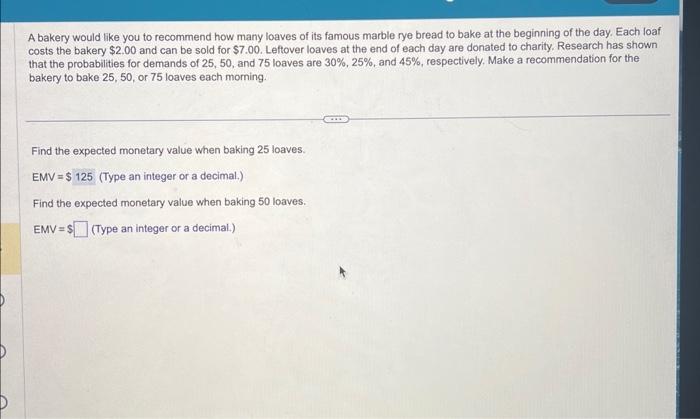 A bakery would like you to recommend how many loaves of its famous marble rye bread to bake at the beginning of the day. Each loaf costs the bakery $2.00 and can be sold for $7.00. Leftover loaves at the end of each day are donated to charity. Research has shown that the probabilities for demands of 25, 50, and 75 loaves are 30%, 25%, and 45%, respectively. Make a recommendation for the bakery to bake 25, 50, or 75 loaves each morning.

Find the expected monetary value when baking 25 loaves.

EMV = $ 125 (Type an integer or a decimal.)

Find the expected monetary value when baking 50 loaves.

EMV = $☐ (Type an integer or a decimal.)